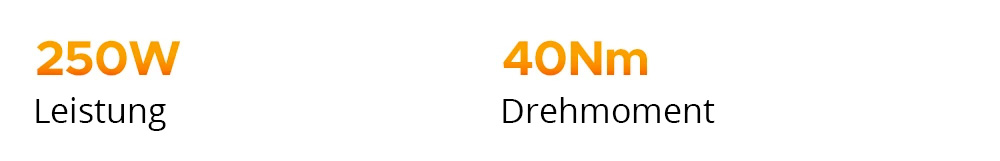 250W
Leistung

40Nm
Drehmoment